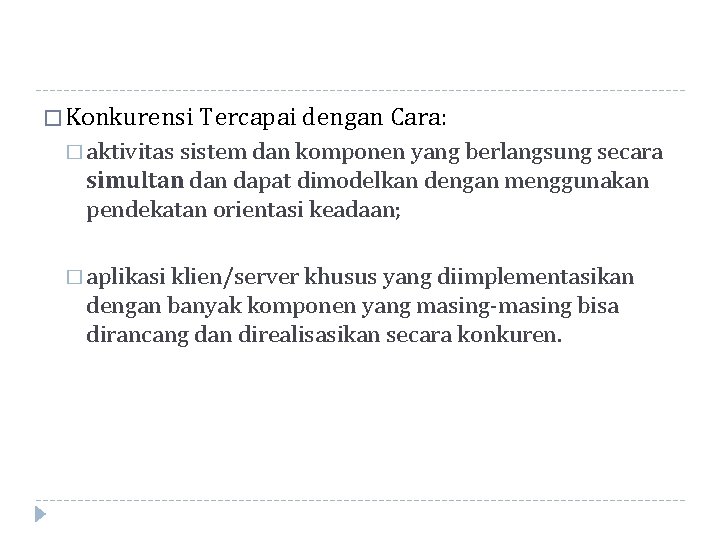 Konkurensi Tercapai dengan Cara:

aktivitas sistem dan komponen yang berlangsung secara simultan dan dapat dimodelkan dengan menggunakan pendekatan orientasi keadaan;

aplikasi klien/server khusus yang diimplementasikan dengan banyak komponen yang masing-masing bisa dirancang dan direalisasikan secara konkuren.